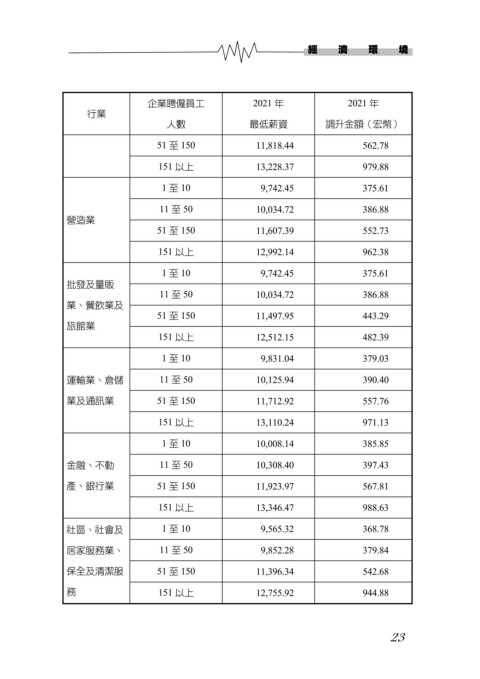 經 濟 環 境

| 行業 | 企業聘僱員工人數 | 2021 年最低薪資 | 2021 年調升金額（宏幣） |
|---|---|---|---|
| | 51 至 150 | 11,818.44 | 562.78 |
| | 151 以上 | 13,228.37 | 979.88 |
| 營造業 | 1 至 10 | 9,742.45 | 375.61 |
| | 11 至 50 | 10,034.72 | 386.88 |
| | 51 至 150 | 11,607.39 | 552.73 |
| | 151 以上 | 12,992.14 | 962.38 |
| 批發及量販業、餐飲業及旅館業 | 1 至 10 | 9,742.45 | 375.61 |
| | 11 至 50 | 10,034.72 | 386.88 |
| | 51 至 150 | 11,497.95 | 443.29 |
| | 151 以上 | 12,512.15 | 482.39 |
| 運輸業、倉儲業及通訊業 | 1 至 10 | 9,831.04 | 379.03 |
| | 11 至 50 | 10,125.94 | 390.40 |
| | 51 至 150 | 11,712.92 | 557.76 |
| | 151 以上 | 13,110.24 | 971.13 |
| 金融、不動產、銀行業 | 1 至 10 | 10,008.14 | 385.85 |
| | 11 至 50 | 10,308.40 | 397.43 |
| | 51 至 150 | 11,923.97 | 567.81 |
| | 151 以上 | 13,346.47 | 988.63 |
| 社區、社會及居家服務業、保全及清潔服務 | 1 至 10 | 9,565.32 | 368.78 |
| | 11 至 50 | 9,852.28 | 379.84 |
| | 51 至 150 | 11,396.34 | 542.68 |
| | 151 以上 | 12,755.92 | 944.88 |

23